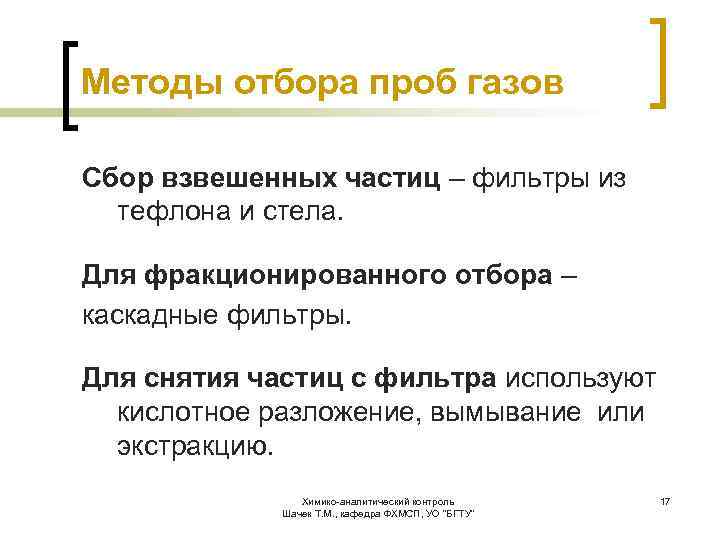 Методы отбора проб газов

Сбор взвешенных частиц – фильтры из тефлона и стела.

Для фракционированного отбора – каскадные фильтры.

Для снятия частиц с фильтра используют кислотное разложение, вымывание или экстракцию.

Химико-аналитический контроль
Шачек Т.М., кафедра ФХМСП, УО "БГТУ"

17